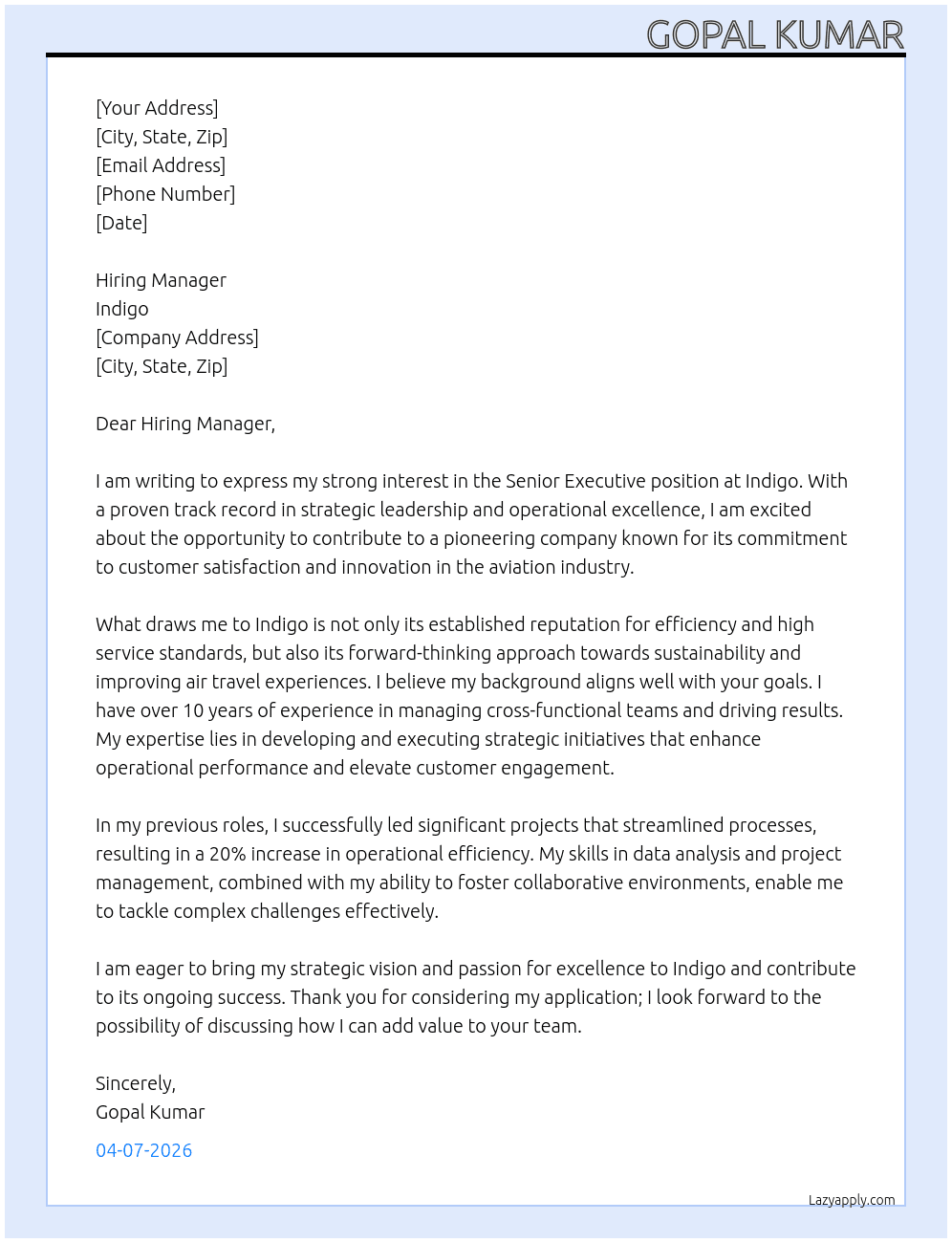 GOPAL KUMAR

[Your Address]
[City, State, Zip]
[Email Address]
[Phone Number]
[Date]

Hiring Manager
Indigo
[Company Address]
[City, State, Zip]

Dear Hiring Manager,

I am writing to express my strong interest in the Senior Executive position at Indigo. With a proven track record in strategic leadership and operational excellence, I am excited about the opportunity to contribute to a pioneering company known for its commitment to customer satisfaction and innovation in the aviation industry.

What draws me to Indigo is not only its established reputation for efficiency and high service standards, but also its forward-thinking approach towards sustainability and improving air travel experiences. I believe my background aligns well with your goals. I have over 10 years of experience in managing cross-functional teams and driving results. My expertise lies in developing and executing strategic initiatives that enhance operational performance and elevate customer engagement.

In my previous roles, I successfully led significant projects that streamlined processes, resulting in a 20% increase in operational efficiency. My skills in data analysis and project management, combined with my ability to foster collaborative environments, enable me to tackle complex challenges effectively.

I am eager to bring my strategic vision and passion for excellence to Indigo and contribute to its ongoing success. Thank you for considering my application; I look forward to the possibility of discussing how I can add value to your team.

Sincerely,
Gopal Kumar

04-07-2026

Lazyapply.com